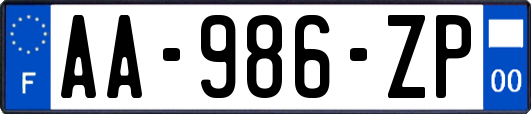 F
AA-986-ZP
00